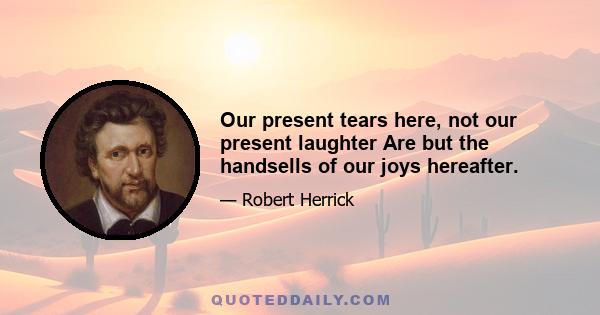 Our present tears here, not our present laughter Are but the handsells of our joys hereafter.

— Robert Herrick

QUOTEDDAILY.COM